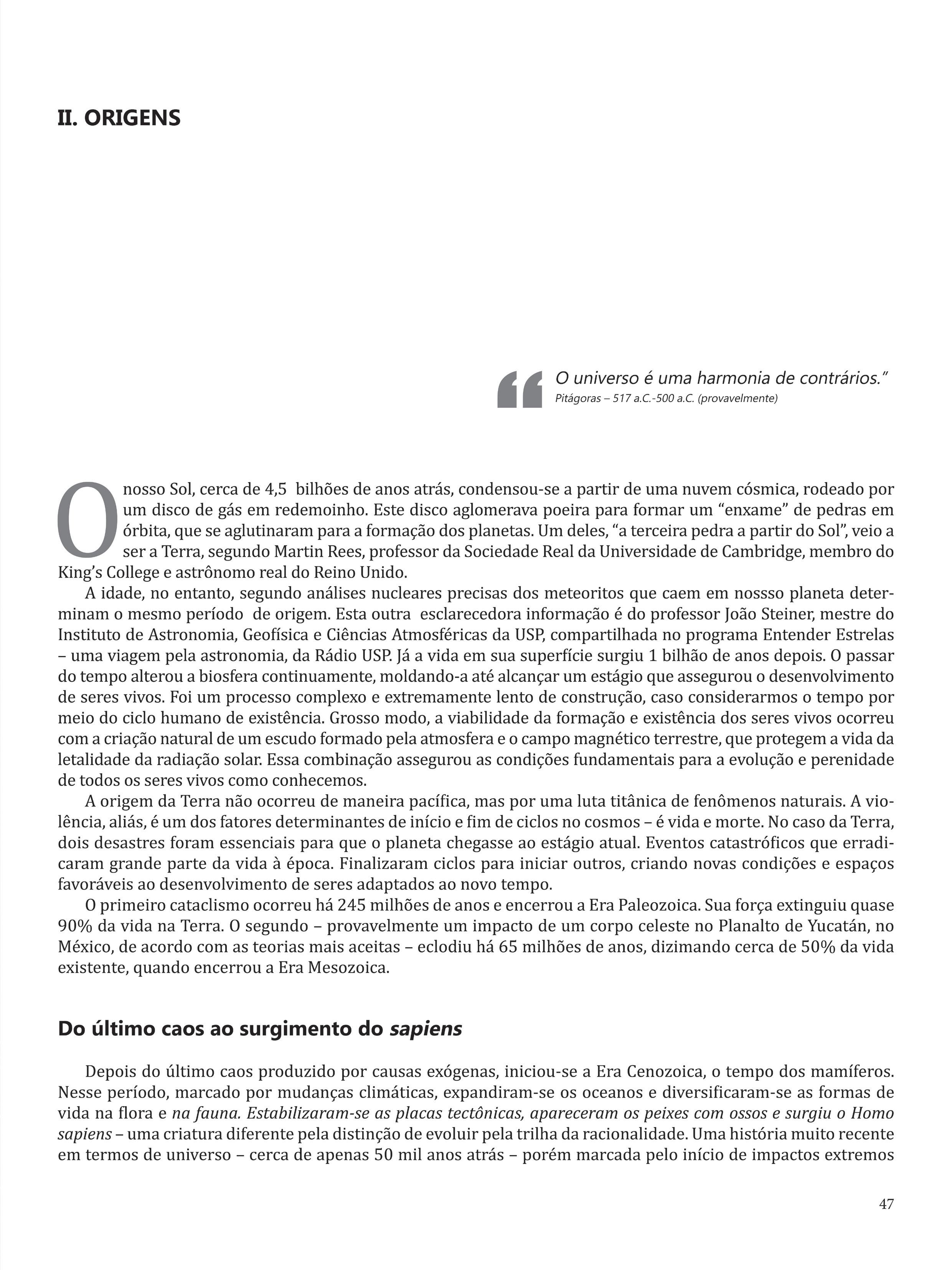 II. ORIGENS

“O universo é uma harmonia de contrários.”
Pitágoras – 517 a.C.-500 a.C. (provavelmente)

O nosso Sol, cerca de 4,5 bilhões de anos atrás, condensou-se a partir de uma nuvem cósmica, rodeado por um disco de gás em redemoinho. Este disco aglomerava poeira para formar um “enxame” de pedras em órbita, que se aglutinaram para a formação dos planetas. Um deles, “a terceira pedra a partir do Sol”, veio a ser a Terra, segundo Martin Rees, professor da Sociedade Real da Universidade de Cambridge, membro do King’s College e astrônomo real do Reino Unido.

A idade, no entanto, segundo análises nucleares precisas dos meteoritos que caem em nossso planeta determinam o mesmo período de origem. Esta outra esclarecedora informação é do professor João Steiner, mestre do Instituto de Astronomia, Geofísica e Ciências Atmosféricas da USP, compartilhada no programa Entender Estrelas – uma viagem pela astronomia, da Rádio USP. Já a vida em sua superfície surgiu 1 bilhão de anos depois. O passar do tempo alterou a biosfera continuamente, moldando-a até alcançar um estágio que assegurou o desenvolvimento de seres vivos. Foi um processo complexo e extremamente lento de construção, caso considerarmos o tempo por meio do ciclo humano de existência. Grosso modo, a viabilidade da formação e existência dos seres vivos ocorreu com a criação natural de um escudo formado pela atmosfera e o campo magnético terrestre, que protegem a vida da letalidade da radiação solar. Essa combinação assegurou as condições fundamentais para a evolução e perenidade de todos os seres vivos como conhecemos.

A origem da Terra não ocorreu de maneira pacífica, mas por uma luta titânica de fenômenos naturais. A violência, aliás, é um dos fatores determinantes de início e fim de ciclos no cosmos – é vida e morte. No caso da Terra, dois desastres foram essenciais para que o planeta chegasse ao estágio atual. Eventos catastróficos que erradicaram grande parte da vida à época. Finalizaram ciclos para iniciar outros, criando novas condições e espaços favoráveis ao desenvolvimento de seres adaptados ao novo tempo.

O primeiro cataclismo ocorreu há 245 milhões de anos e encerrou a Era Paleozoica. Sua força extinguiu quase 90% da vida na Terra. O segundo – provavelmente um impacto de um corpo celeste no Planalto de Yucatán, no México, de acordo com as teorias mais aceitas – eclodiu há 65 milhões de anos, dizimando cerca de 50% da vida existente, quando encerrou a Era Mesozoica.

Do último caos ao surgimento do sapiens

Depois do último caos produzido por causas exógenas, iniciou-se a Era Cenozoica, o tempo dos mamíferos. Nesse período, marcado por mudanças climáticas, expandiram-se os oceanos e diversificaram-se as formas de vida na flora e na fauna. Estabilizaram-se as placas tectônicas, apareceram os peixes com ossos e surgiu o Homo sapiens – uma criatura diferente pela distinção de evoluir pela trilha da racionalidade. Uma história muito recente em termos de universo – cerca de apenas 50 mil anos atrás – porém marcada pelo início de impactos extremos

47